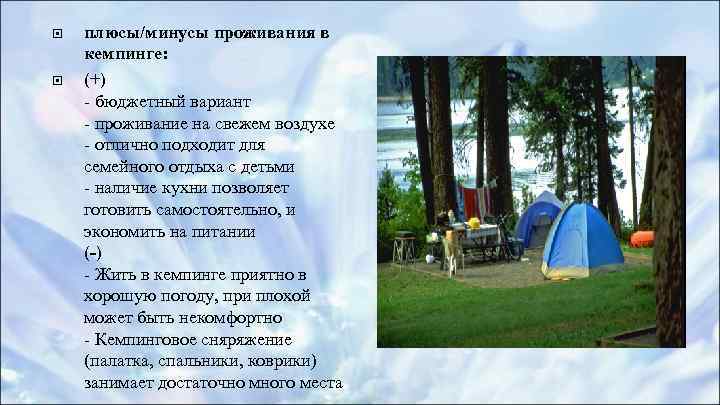 плюсы/минусы проживания в кемпинге:

(+)
- бюджетный вариант
- проживание на свежем воздухе
- отлично подходит для семейного отдыха с детьми
- наличие кухни позволяет готовить самостоятельно, и экономить на питании
(-)
- Жить в кемпинге приятно в хорошую погоду, при плохой может быть некомфортно
- Кемпинговое снаряжение (палатка, спальники, коврики) занимает достаточно много места